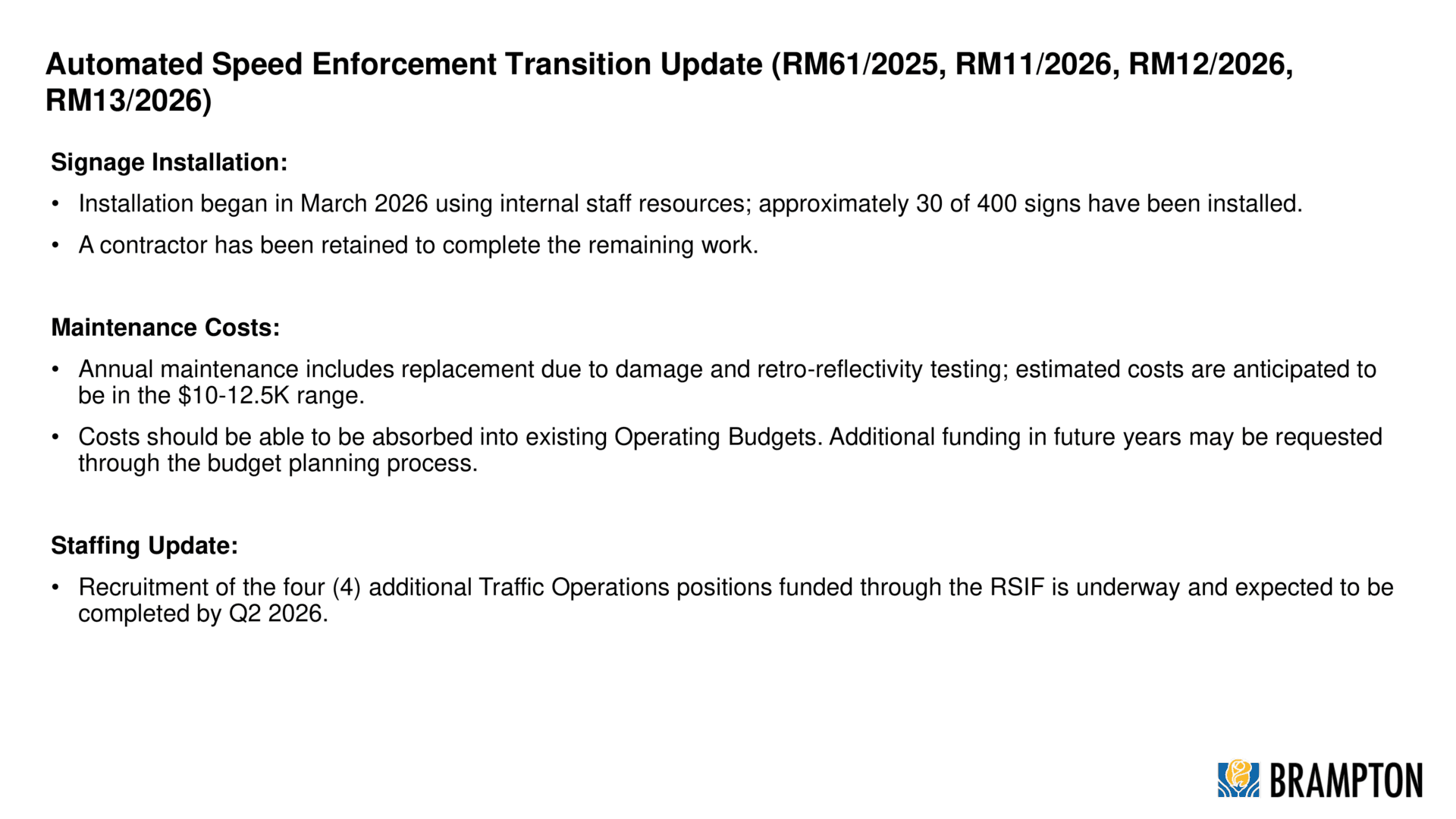 Automated Speed Enforcement Transition Update (RM61/2025, RM11/2026, RM12/2026, RM13/2026)

Signage Installation:

• Installation began in March 2026 using internal staff resources; approximately 30 of 400 signs have been installed.

• A contractor has been retained to complete the remaining work.

Maintenance Costs:

• Annual maintenance includes replacement due to damage and retro-reflectivity testing; estimated costs are anticipated to be in the \$10-12.5K range.

• Costs should be able to be absorbed into existing Operating Budgets. Additional funding in future years may be requested through the budget planning process.

Staffing Update:

• Recruitment of the four (4) additional Traffic Operations positions funded through the RSIF is underway and expected to be completed by Q2 2026.

BRAMPTON